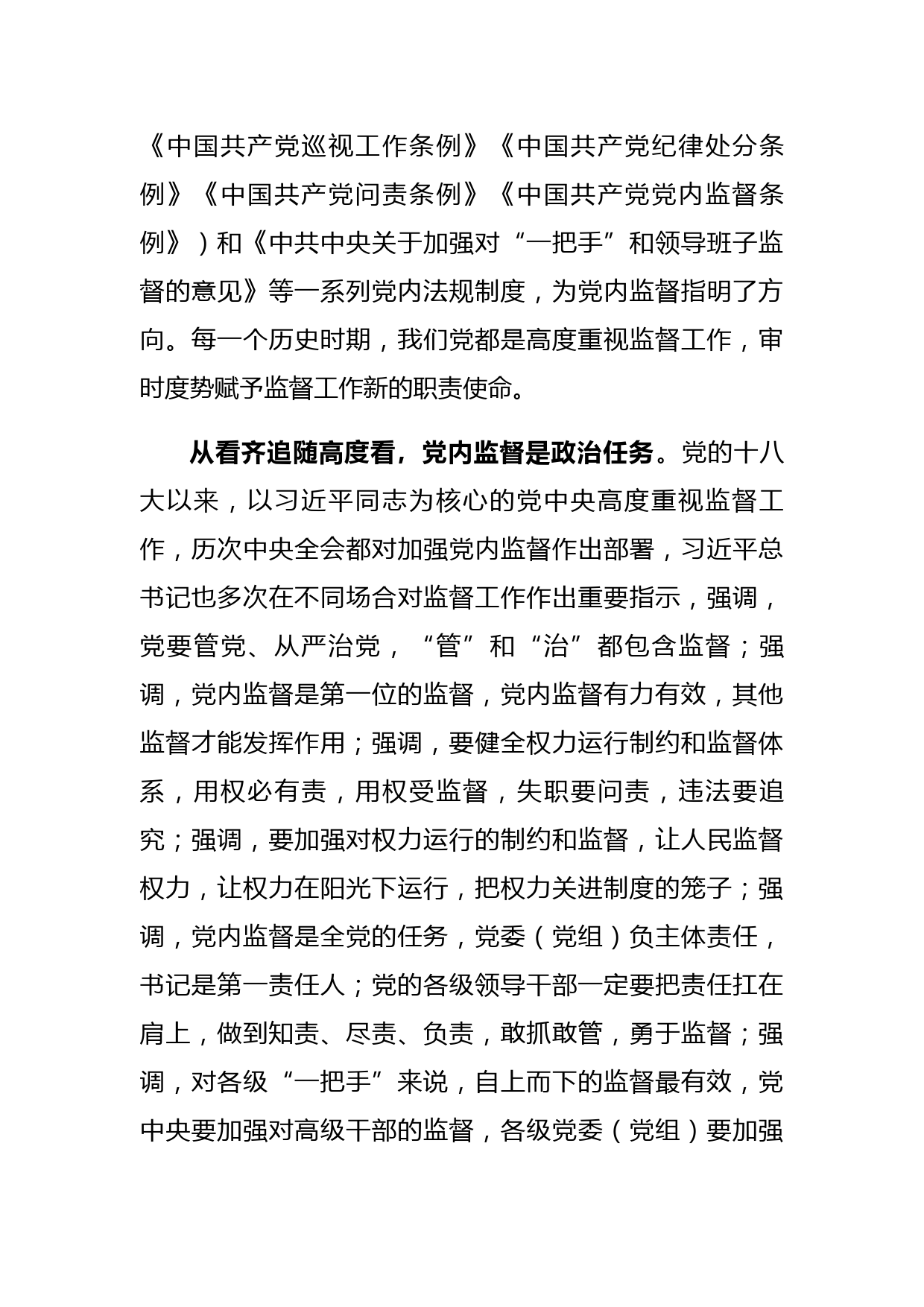 《中国共产党巡视工作条例》《中国共产党纪律处分条例》《中国共产党问责条例》《中国共产党党内监督条例》）和《中共中央关于加强对“一把手”和领导班子监督的意见》等一系列党内法规制度，为党内监督指明了方向。每一个历史时期，我们党都是高度重视监督工作，审时度势赋予监督工作新的职责使命。

从看齐追随高度看，党内监督是政治任务。党的十八大以来，以习近平同志为核心的党中央高度重视监督工作，历次中央全会都对加强党内监督作出部署，习近平总书记也多次在不同场合对监督工作作出重要指示，强调，党要管党、从严治党，“管”和“治”都包含监督；强调，党内监督是第一位的监督，党内监督有力有效，其他监督才能发挥作用；强调，要健全权力运行制约和监督体系，用权必有责，用权受监督，失职要问责，违法要追究；强调，要加强对权力运行的制约和监督，让人民监督权力，让权力在阳光下运行，把权力关进制度的笼子；强调，党内监督是全党的任务，党委（党组）负主体责任，书记是第一责任人；党的各级领导干部一定要把责任扛在肩上，做到知责、尽责、负责，敢抓敢管，勇于监督；强调，对各级“一把手”来说，自上而下的监督最有效，党中央要加强对高级干部的监督，各级党委（党组）要加强